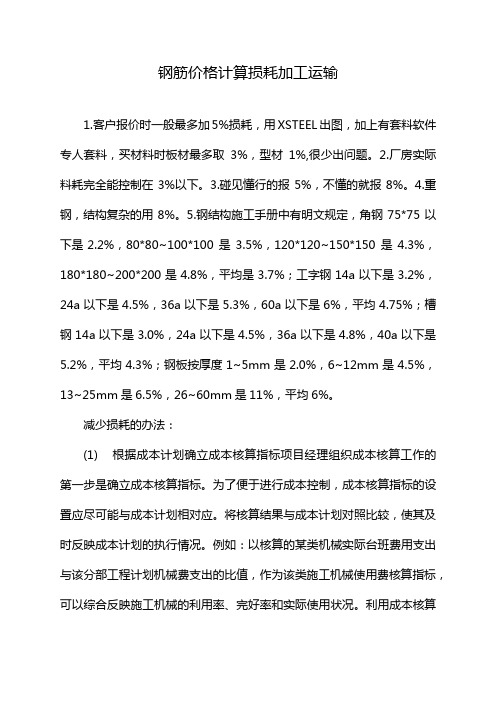 钢筋价格计算损耗加工运输

1.客户报价时一般最多加5%损耗，用XSTEEL出图，加上有套料软件专人套料，买材料时板材最多取 3%，型材 1%,很少出问题。2.厂房实际料耗完全能控制在 3%以下。3.碰见懂行的报 5%，不懂的就报 8%。4.重钢，结构复杂的用 8%。5.钢结构施工手册中有明文规定，角钢 75*75 以下是 2.2%，80*80~100*100 是 3.5%，120*120~150*150 是 4.3%，180*180~200*200 是 4.8%，平均是 3.7%；工字钢 14a 以下是 3.2%，24a 以下是 4.5%，36a 以下是 5.3%，60a 以下是 6%，平均 4.75%；槽钢 14a 以下是 3.0%，24a 以下是 4.5%，36a 以下是 4.8%，40a 以下是 5.2%，平均 4.3%；钢板按厚度 1~5mm 是 2.0%，6~12mm 是 4.5%，13~25mm 是 6.5%，26~60mm 是 11%，平均 6%。

减少损耗的办法：

(1) 根据成本计划确立成本核算指标项目经理组织成本核算工作的第一步是确立成本核算指标。为了便于进行成本控制，成本核算指标的设置应尽可能与成本计划相对应。将核算结果与成本计划对照比较，使其及时反映成本计划的执行情况。例如：以核算的某类机械实际台班费用支出与该分部工程计划机械费支出的比值，作为该类施工机械使用费核算指标，可以综合反映施工机械的利用率、完好率和实际使用状况。利用成本核算